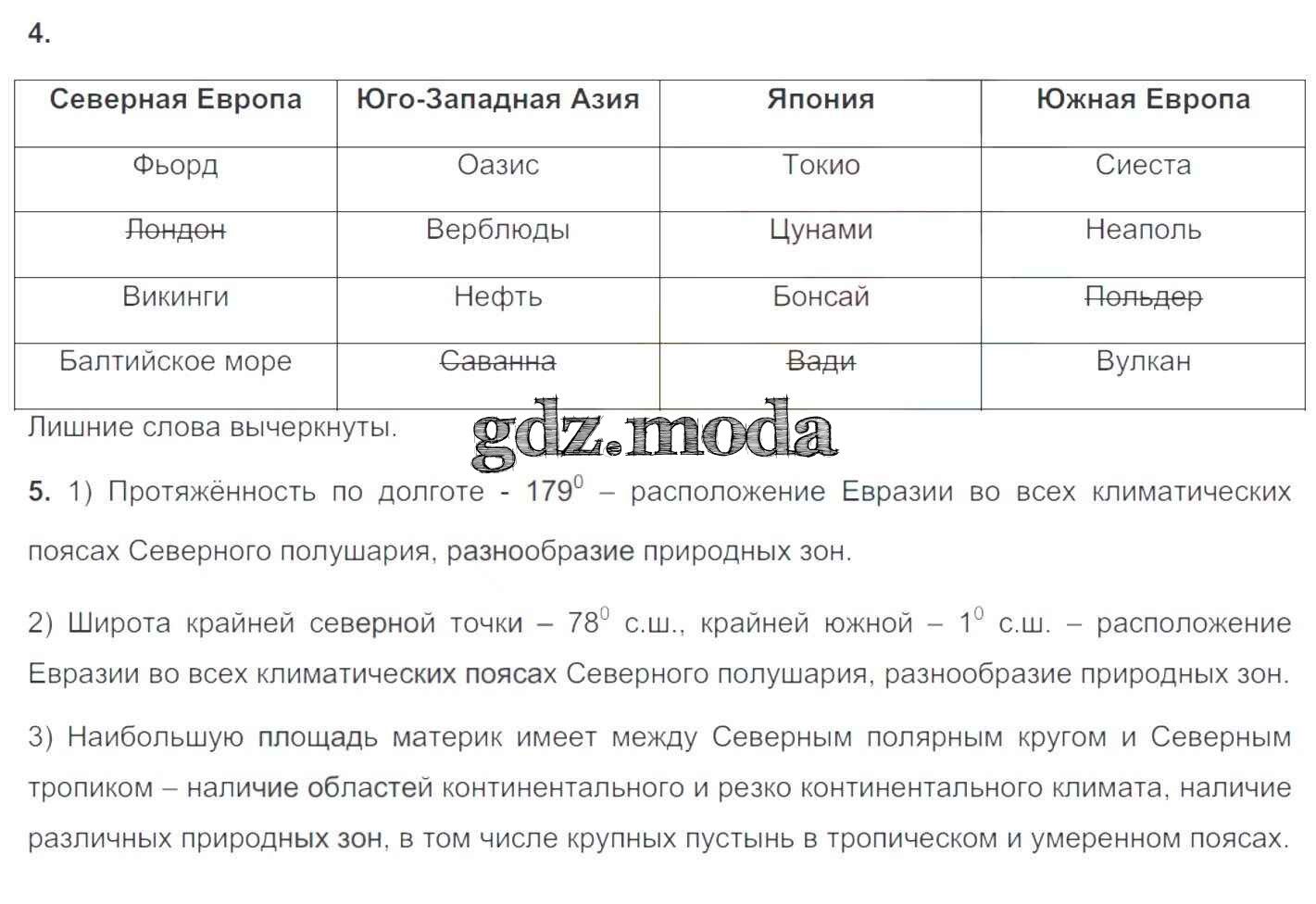 4.

| Северная Европа | Юго-Западная Азия | Япония | Южная Европа |
|---|---|---|---|
| Фьорд | Оазис | Токио | Сиеста |
| ~~Лондон~~ | Верблюды | Цунами | Неаполь |
| Викинги | Нефть | Бонсай | ~~Польдер~~ |
| Балтийское море | ~~Саванна~~ | ~~Вади~~ | Вулкан |

Лишние слова вычеркнуты.

gdz.moda

5. 1) Протяжённость по долготе - $179^0$ – расположение Евразии во всех климатических поясах Северного полушария, разнообразие природных зон.

2) Широта крайней северной точки – $78^0$ с.ш., крайней южной – $1^0$ с.ш. – расположение Евразии во всех климатических поясах Северного полушария, разнообразие природных зон.

3) Наибольшую площадь материк имеет между Северным полярным кругом и Северным тропиком – наличие областей континентального и резко континентального климата, наличие различных природных зон, в том числе крупных пустынь в тропическом и умеренном поясах.